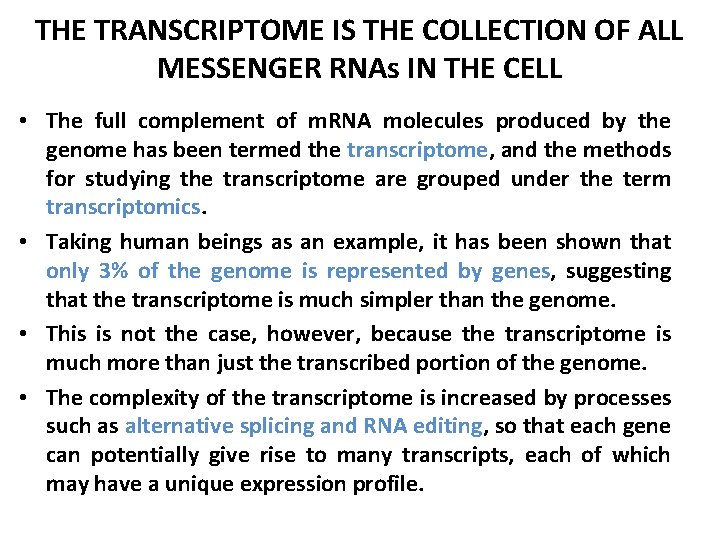 THE TRANSCRIPTOME IS THE COLLECTION OF ALL MESSENGER RNAs IN THE CELL

• The full complement of mRNA molecules produced by the genome has been termed the transcriptome, and the methods for studying the transcriptome are grouped under the term transcriptomics.

• Taking human beings as an example, it has been shown that only 3% of the genome is represented by genes, suggesting that the transcriptome is much simpler than the genome.

• This is not the case, however, because the transcriptome is much more than just the transcribed portion of the genome.

• The complexity of the transcriptome is increased by processes such as alternative splicing and RNA editing, so that each gene can potentially give rise to many transcripts, each of which may have a unique expression profile.